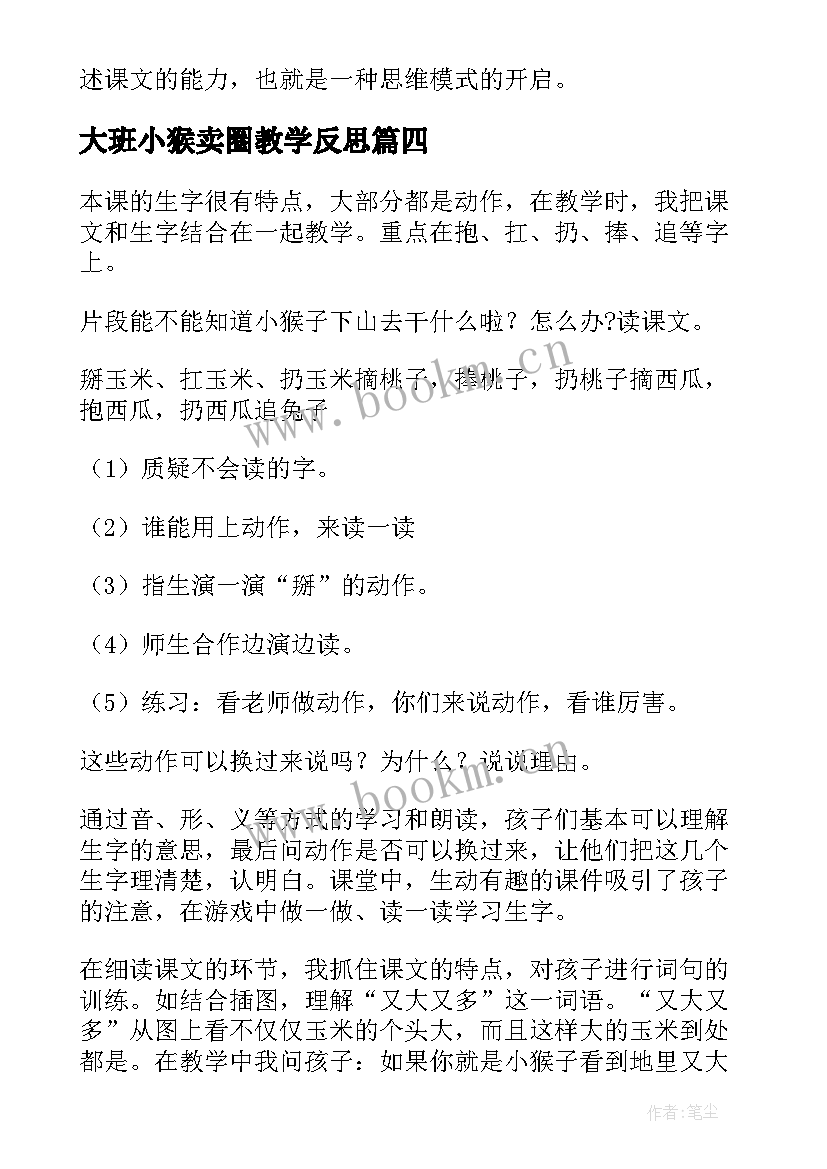 述课文的能力，也就是一种思维模式的开启。

大班小猴卖圈教学反思篇四

本课的生字很有特点，大部分都是动作，在教学时，我把课文和生字结合在一起教学。重点在抱、扛、扔、捧、追等字上。

片段能不能知道小猴子下山去干什么啦？怎么办?读课文。

掰玉米、扛玉米、扔玉米摘桃子，捧桃子，扔桃子摘西瓜，抱西瓜，扔西瓜追兔子

（1）质疑不会读的字。

（2）谁能用上动作，来读一读

（3）指生演一演“掰”的动作。

（4）师生合作边演边读。

（5）练习：看老师做动作，你们来说动作，看谁厉害。

这些动作可以换过来说吗？为什么？说说理由。

通过音、形、义等方式的学习和朗读，孩子们基本可以理解生字的意思，最后问动作是否可以换过来，让他们把这几个生字理清楚，认明白。课堂中，生动有趣的课件吸引了孩子的注意，在游戏中做一做、读一读学习生字。

在细读课文的环节，我抓住课文的特点，对孩子进行词句的训练。如结合插图，理解“又大又多”这一词语。“又大又多”从图上看不仅仅玉米的个头大，而且这样大的玉米到处都是。在教学中我问孩子：如果你就是小猴子看到地里又大

www.bookm.cn

www.bookm.cn

作者：笔尘